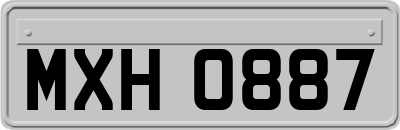 MXH 0887